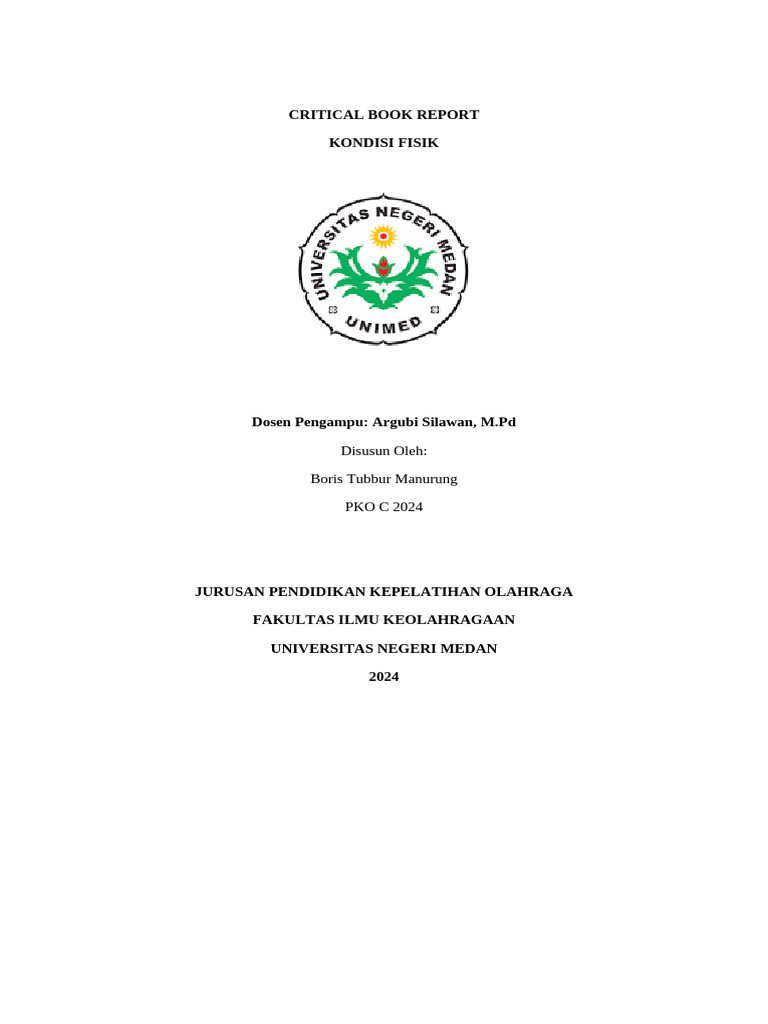 CRITICAL BOOK REPORT

KONDISI FISIK

UNIVERSITAS NEGERI MEDAN

UNIMED

Dosen Pengampu: Argubi Silawan, M.Pd

Disusun Oleh:

Boris Tubbur Manurung

PKO C 2024

JURUSAN PENDIDIKAN KEPELATIHAN OLAHRAGA

FAKULTAS ILMU KEOLAHRAGAAN

UNIVERSITAS NEGERI MEDAN

2024